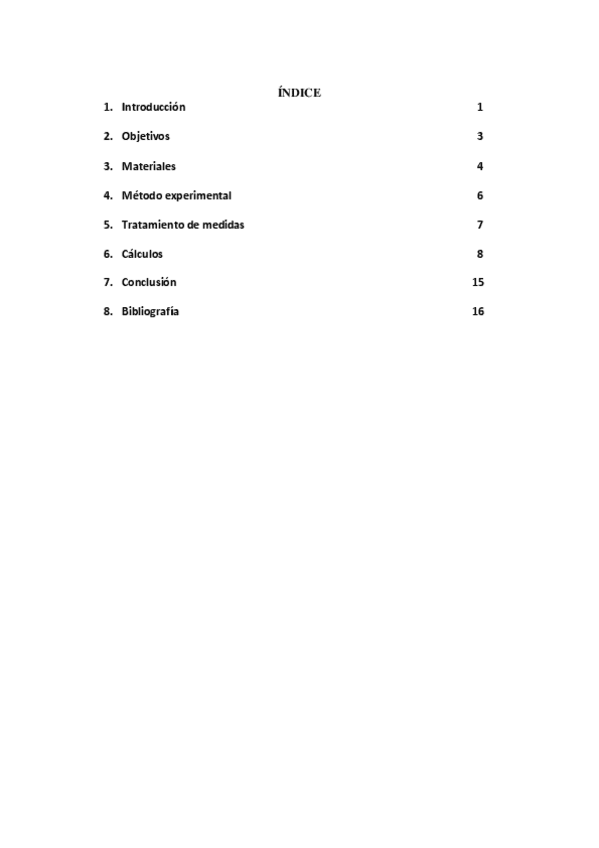 ÍNDICE

1. Introducción 1

2. Objetivos 3

3. Materiales 4

4. Método experimental 6

5. Tratamiento de medidas 7

6. Cálculos 8

7. Conclusión 15

8. Bibliografía 16